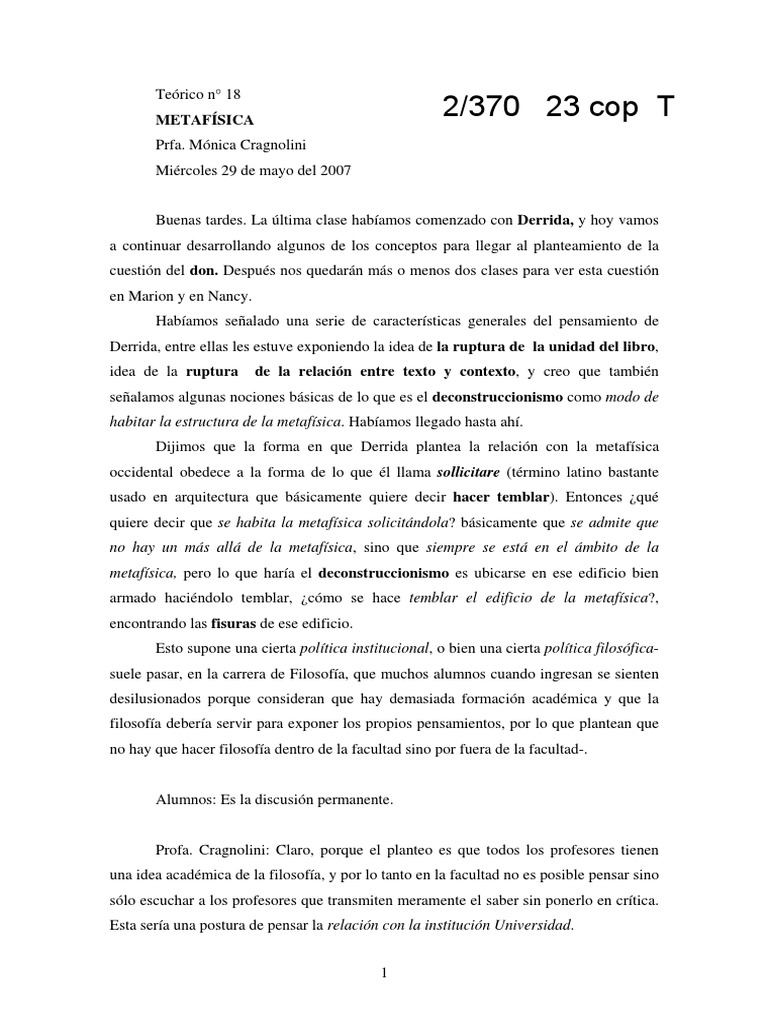 Teórico n° 18

2/370 23 cop T

METAFÍSICA

Prfa. Mónica Cragnolini

Miércoles 29 de mayo del 2007

Buenas tardes. La última clase habíamos comenzado con Derrida, y hoy vamos a continuar desarrollando algunos de los conceptos para llegar al planteamiento de la cuestión del don. Después nos quedarán más o menos dos clases para ver esta cuestión en Marion y en Nancy.

Habíamos señalado una serie de características generales del pensamiento de Derrida, entre ellas les estuve exponiendo la idea de la ruptura de la unidad del libro, idea de la ruptura de la relación entre texto y contexto, y creo que también señalamos algunas nociones básicas de lo que es el deconstruccionismo como modo de habitar la estructura de la metafísica. Habíamos llegado hasta ahí.

Dijimos que la forma en que Derrida plantea la relación con la metafísica occidental obedece a la forma de lo que él llama sollicitare (término latino bastante usado en arquitectura que básicamente quiere decir hacer temblar). Entonces ¿qué quiere decir que se habita la metafísica solicitándola? básicamente que se admite que no hay un más allá de la metafísica, sino que siempre se está en el ámbito de la metafísica, pero lo que haría el deconstruccionismo es ubicarse en ese edificio bien armado haciéndolo temblar, ¿cómo se hace temblar el edificio de la metafísica?, encontrando las fisuras de ese edificio.

Esto supone una cierta política institucional, o bien una cierta política filosófica- suele pasar, en la carrera de Filosofía, que muchos alumnos cuando ingresan se sienten desilusionados porque consideran que hay demasiada formación académica y que la filosofía debería servir para exponer los propios pensamientos, por lo que plantean que no hay que hacer filosofía dentro de la facultad sino por fuera de la facultad-.

Alumnos: Es la discusión permanente.

Profa. Cragnolini: Claro, porque el planteo es que todos los profesores tienen una idea académica de la filosofía, y por lo tanto en la facultad no es posible pensar sino sólo escuchar a los profesores que transmiten meramente el saber sin ponerlo en crítica. Esta sería una postura de pensar la relación con la institución Universidad.

1